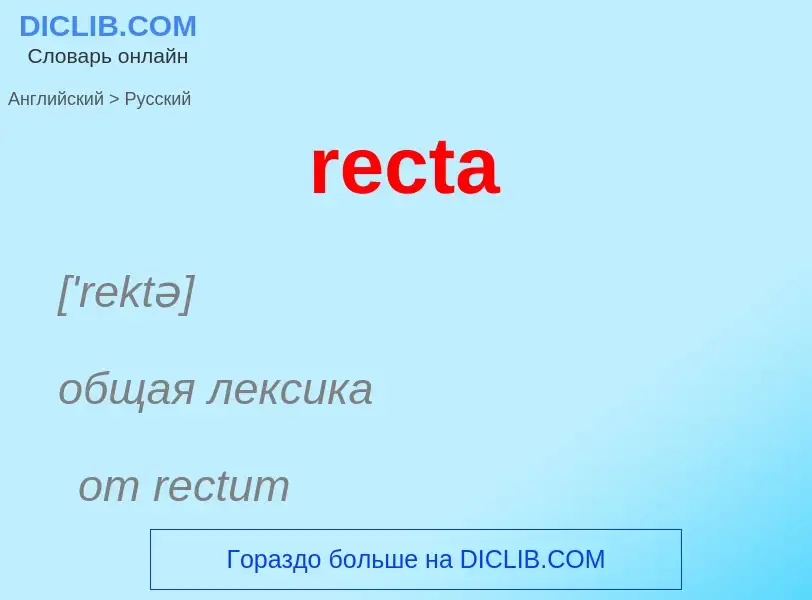 DICLIB.COM
Словарь онлайн

Английский > Русский

recta

['rektə]

общая лексика

от rectum

Гораздо больше на DICLIB.COM